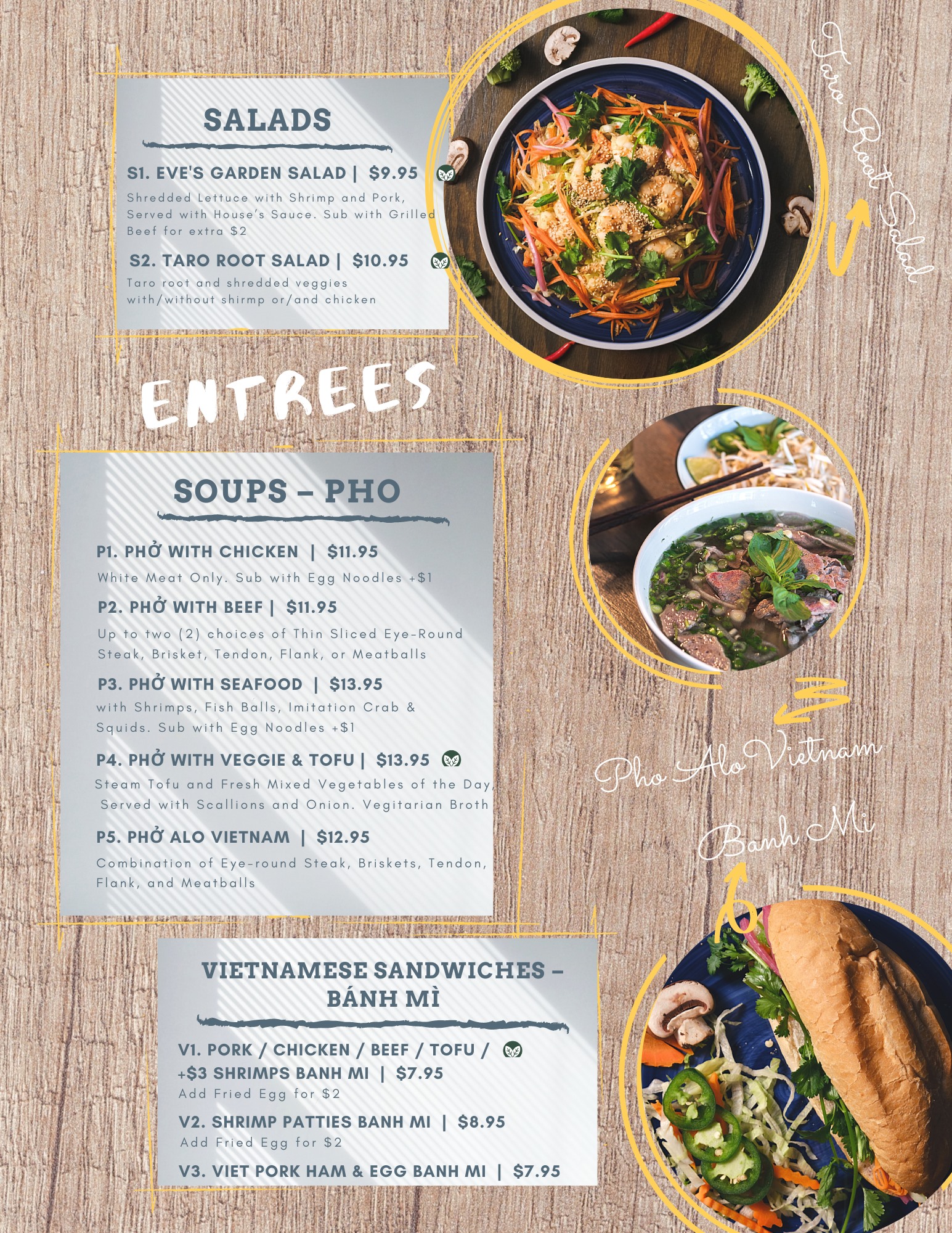 SALADS

S1. EVE'S GARDEN SALAD | $9.95

Shredded Lettuce with Shrimp and Pork, Served with House's Sauce. Sub with Grilled Beef for extra $2

S2. TARO ROOT SALAD | $10.95

Taro root and shredded veggies with/without shirmp or/and chicken

Taro Root Salad

ENTREES

SOUPS – PHO

P1. PHỞ WITH CHICKEN | $11.95

White Meat Only. Sub with Egg Noodles +$1

P2. PHỞ WITH BEEF | $11.95

Up to two (2) choices of Thin Sliced Eye-Round Steak, Brisket, Tendon, Flank, or Meatballs

P3. PHỞ WITH SEAFOOD | $13.95

with Shrimps, Fish Balls, Imitation Crab & Squids. Sub with Egg Noodles +$1

P4. PHỞ WITH VEGGIE & TOFU | $13.95

Steam Tofu and Fresh Mixed Vegetables of the Day, Served with Scallions and Onion. Vegitarian Broth

P5. PHỞ ALO VIETNAM | $12.95

Combination of Eye-round Steak, Briskets, Tendon, Flank, and Meatballs

Pho Alo Vietnam

Banh Mi

VIETNAMESE SANDWICHES – BÁNH MÌ

V1. PORK / CHICKEN / BEEF / TOFU / +$3 SHRIMPS BANH MI | $7.95
Add Fried Egg for $2

V2. SHRIMP PATTIES BANH MI | $8.95
Add Fried Egg for $2

V3. VIET PORK HAM & EGG BANH MI | $7.95